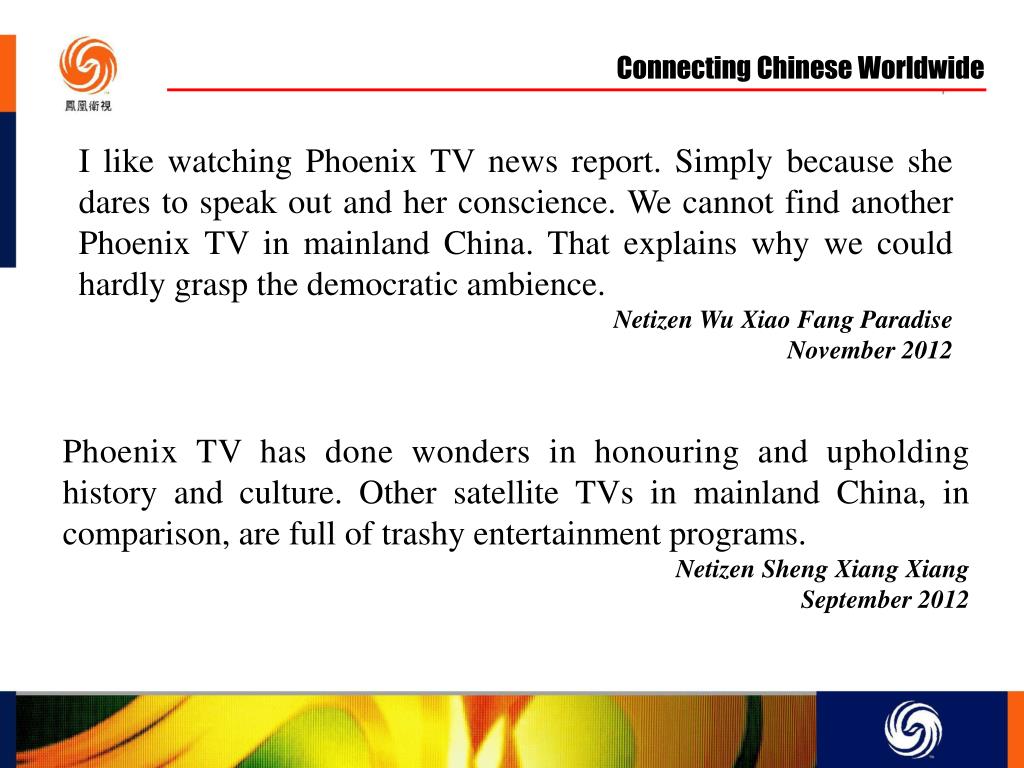 鳳凰衛視

Connecting Chinese Worldwide

I like watching Phoenix TV news report. Simply because she dares to speak out and her conscience. We cannot find another Phoenix TV in mainland China. That explains why we could hardly grasp the democratic ambience.

Netizen Wu Xiao Fang Paradise
November 2012

Phoenix TV has done wonders in honouring and upholding history and culture. Other satellite TVs in mainland China, in comparison, are full of trashy entertainment programs.

Netizen Sheng Xiang Xiang
September 2012